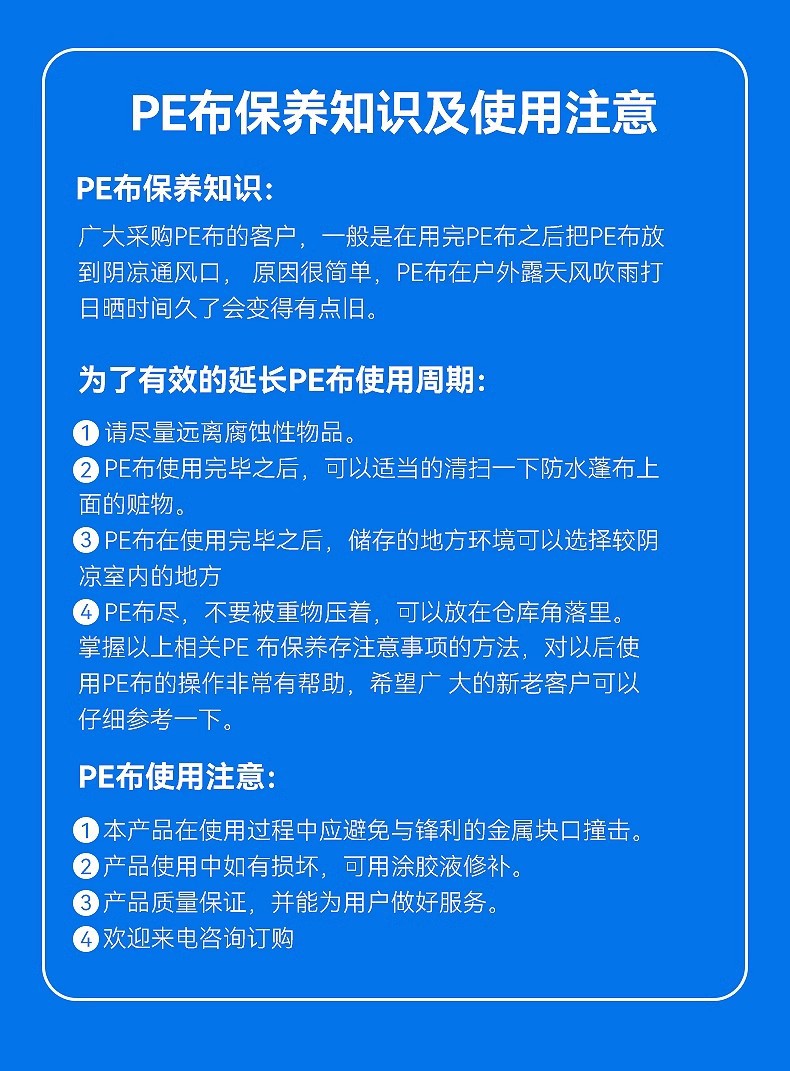 PE布保养知识及使用注意

PE布保养知识:

广大采购PE布的客户，一般是在用完PE布之后把PE布放到阴凉通风口， 原因很简单，PE布在户外露天风吹雨打日晒时间久了会变得有点旧。

为了有效的延长PE布使用周期:

1 请尽量远离腐蚀性物品。
2 PE布使用完毕之后，可以适当的清扫一下防水蓬布上面的赃物。
3 PE布在使用完毕之后，储存的地方环境可以选择较阴凉室内的地方
4 PE布尽，不要被重物压着，可以放在仓库角落里。
掌握以上相关PE 布保养存注意事项的方法，对以后使用PE布的操作非常有帮助，希望广 大的新老客户可以仔细参考一下。

PE布使用注意:

1 本产品在使用过程中应避免与锋利的金属块口撞击。
2 产品使用中如有损坏，可用涂胶液修补。
3 产品质量保证，并能为用户做好服务。
4 欢迎来电咨询订购